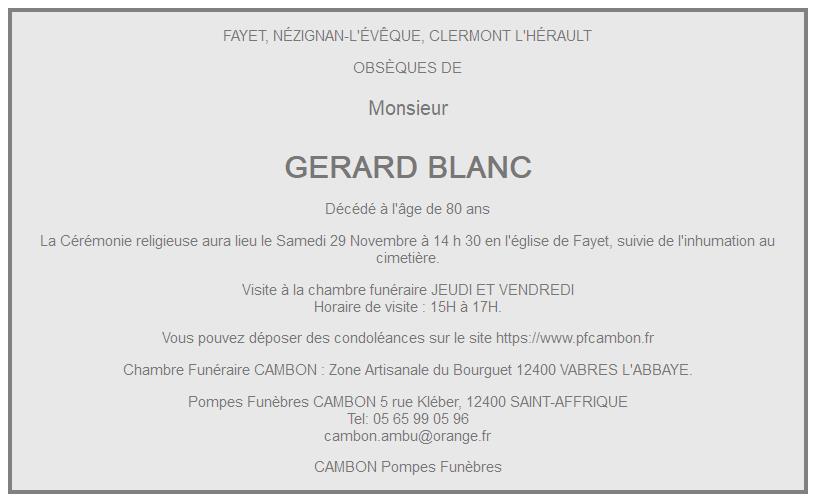 FAYET, NÉZIGNAN-L'ÉVÊQUE, CLERMONT L'HÉRAULT

OBSÈQUES DE

Monsieur

GERARD BLANC

Décédé à l'âge de 80 ans

La Cérémonie religieuse aura lieu le Samedi 29 Novembre à 14 h 30 en l'église de Fayet, suivie de l'inhumation au cimetière.

Visite à la chambre funéraire JEUDI ET VENDREDI
Horaire de visite : 15H à 17H.

Vous pouvez déposer des condoléances sur le site https://www.pfcambon.fr

Chambre Funéraire CAMBON : Zone Artisanale du Bourguet 12400 VABRES L'ABBAYE.

Pompes Funèbres CAMBON 5 rue Kléber, 12400 SAINT-AFFRIQUE
Tel: 05 65 99 05 96
cambon.ambu@orange.fr

CAMBON Pompes Funèbres